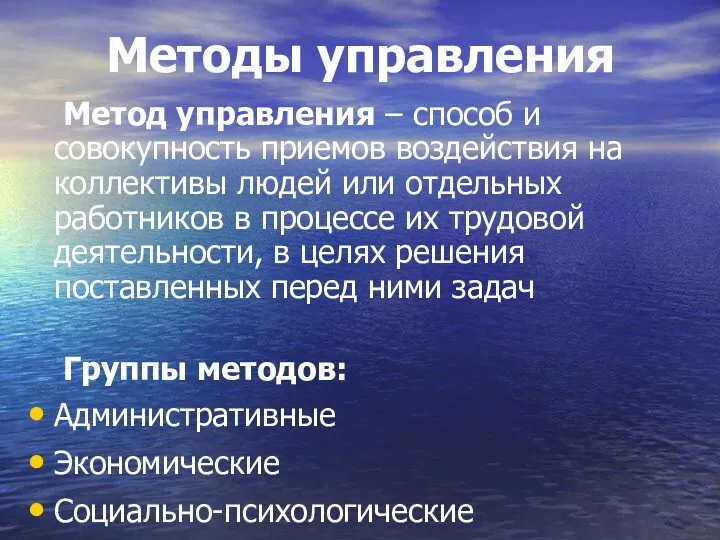 Методы управления

Метод управления – способ и совокупность приемов воздействия на коллективы людей или отдельных работников в процессе их трудовой деятельности, в целях решения поставленных перед ними задач

Группы методов:
• Административные
• Экономические
• Социально-психологические